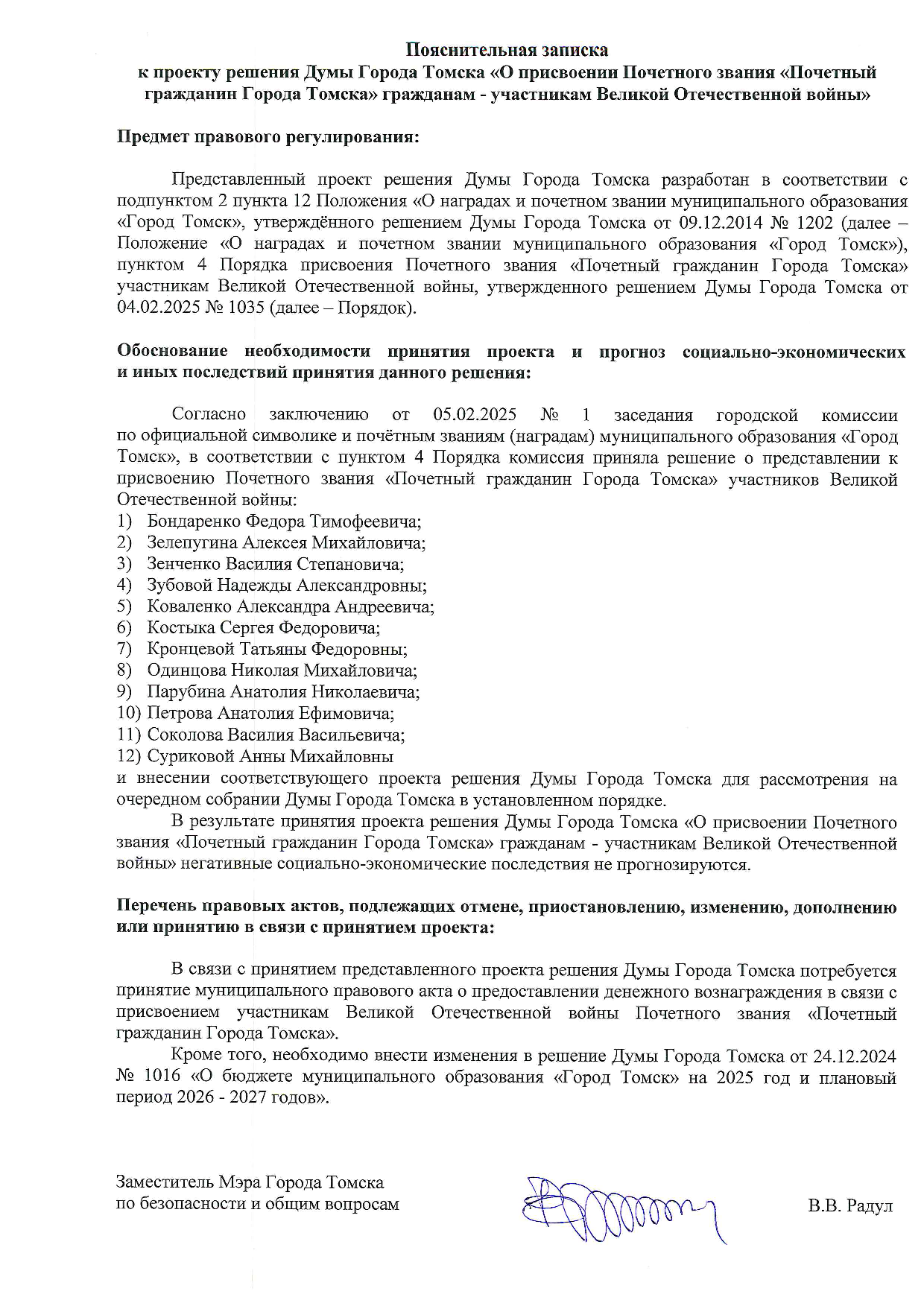 Пояснительная записка
к проекту решения Думы Города Томска «О присвоении Почетного звания «Почетный гражданин Города Томска» гражданам - участникам Великой Отечественной войны»

Предмет правового регулирования:

Представленный проект решения Думы Города Томска разработан в соответствии с подпунктом 2 пункта 12 Положения «О наградах и почетном звании муниципального образования «Город Томск», утверждённого решением Думы Города Томска от 09.12.2014 № 1202 (далее – Положение «О наградах и почетном звании муниципального образования «Город Томск»), пунктом 4 Порядка присвоения Почетного звания «Почетный гражданин Города Томска» участникам Великой Отечественной войны, утвержденного решением Думы Города Томска от 04.02.2025 № 1035 (далее – Порядок).

Обоснование необходимости принятия проекта и прогноз социально-экономических и иных последствий принятия данного решения:

Согласно заключению от 05.02.2025 № 1 заседания городской комиссии по официальной символике и почётным званиям (наградам) муниципального образования «Город Томск», в соответствии с пунктом 4 Порядка комиссия приняла решение о представлении к присвоению Почетного звания «Почетный гражданин Города Томска» участников Великой Отечественной войны:
1) Бондаренко Федора Тимофеевича;
2) Зелепугина Алексея Михайловича;
3) Зенченко Василия Степановича;
4) Зубовой Надежды Александровны;
5) Коваленко Александра Андреевича;
6) Костыка Сергея Федоровича;
7) Кронцевой Татьяны Федоровны;
8) Одинцова Николая Михайловича;
9) Парубина Анатолия Николаевича;
10) Петрова Анатолия Ефимовича;
11) Соколова Василия Васильевича;
12) Суриковой Анны Михайловны
и внесении соответствующего проекта решения Думы Города Томска для рассмотрения на очередном собрании Думы Города Томска в установленном порядке.
В результате принятия проекта решения Думы Города Томска «О присвоении Почетного звания «Почетный гражданин Города Томска» гражданам - участникам Великой Отечественной войны» негативные социально-экономические последствия не прогнозируются.

Перечень правовых актов, подлежащих отмене, приостановлению, изменению, дополнению или принятию в связи с принятием проекта:

В связи с принятием представленного проекта решения Думы Города Томска потребуется принятие муниципального правового акта о предоставлении денежного вознаграждения в связи с присвоением участникам Великой Отечественной войны Почетного звания «Почетный гражданин Города Томска».
Кроме того, необходимо внести изменения в решение Думы Города Томска от 24.12.2024 № 1016 «О бюджете муниципального образования «Город Томск» на 2025 год и плановый период 2026 - 2027 годов».

Заместитель Мэра Города Томска
по безопасности и общим вопросам
В.В. Радул